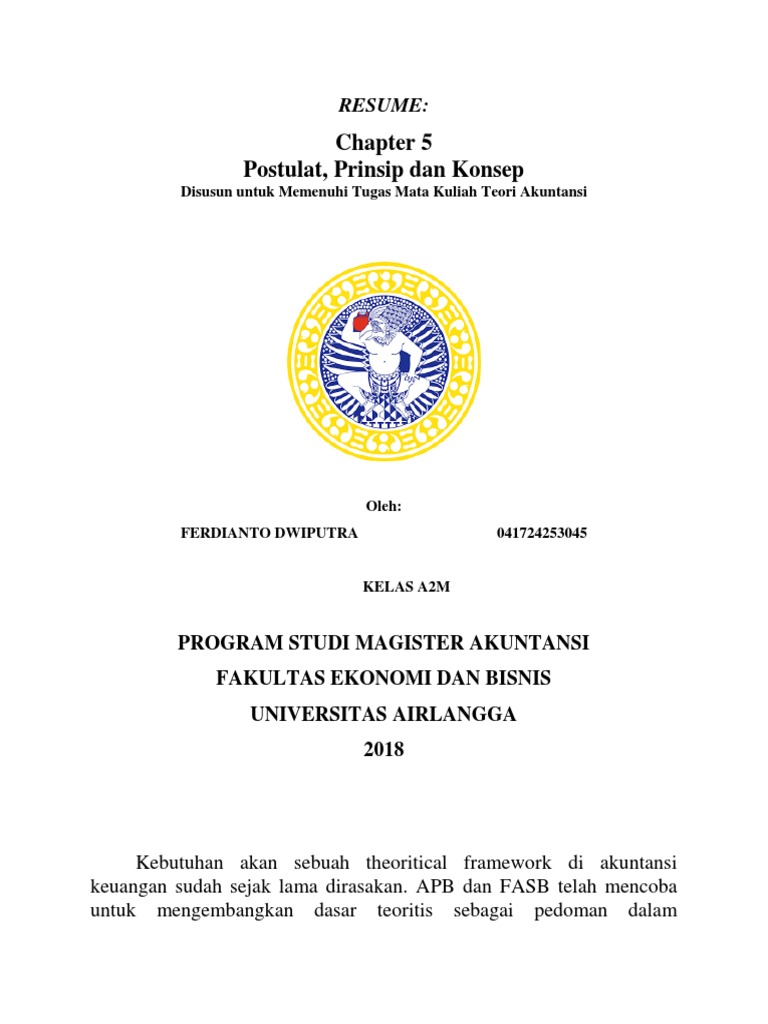 RESUME:

Chapter 5
Postulat, Prinsip dan Konsep

Disusun untuk Memenuhi Tugas Mata Kuliah Teori Akuntansi

Oleh:

FERDIANTO DWIPUTRA 041724253045

KELAS A2M

PROGRAM STUDI MAGISTER AKUNTANSI
FAKULTAS EKONOMI DAN BISNIS
UNIVERSITAS AIRLANGGA
2018

Kebutuhan akan sebuah theoritical framework di akuntansi keuangan sudah sejak lama dirasakan. APB dan FASB telah mencoba untuk mengembangkan dasar teoritis sebagai pedoman dalam